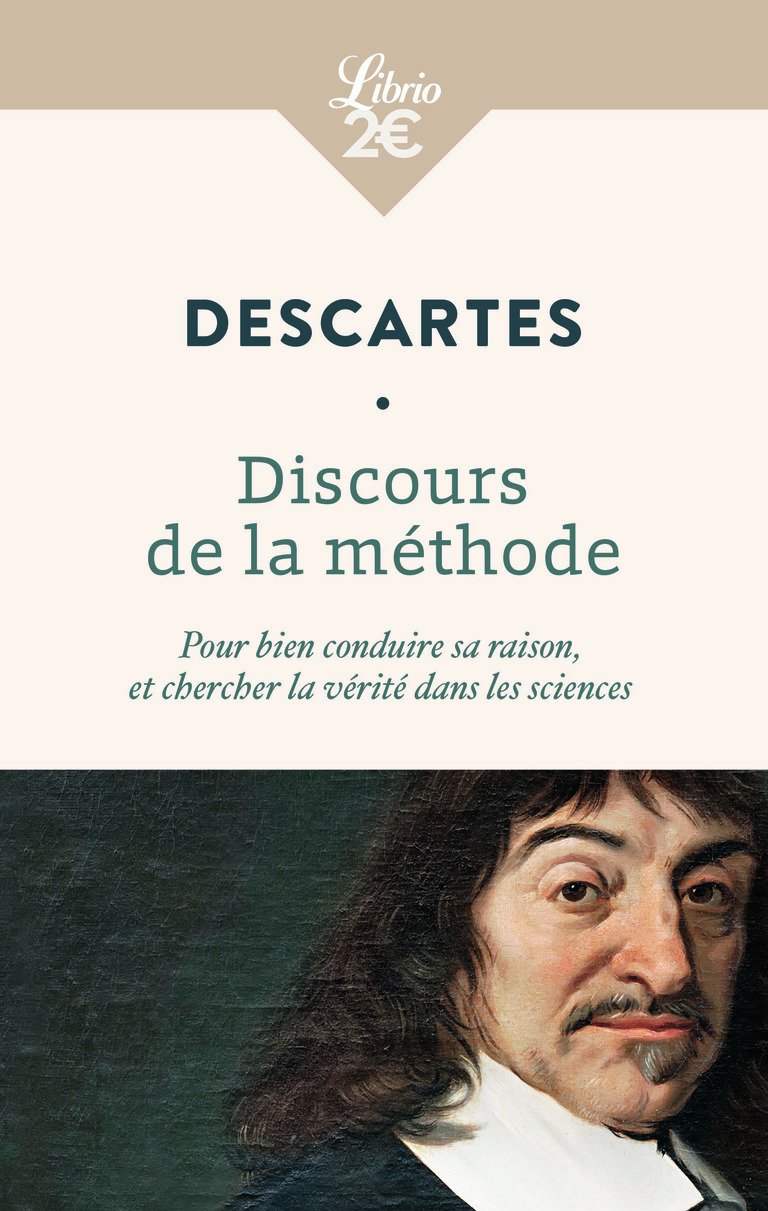 Librio
2€

DESCARTES

•

Discours de la méthode

Pour bien conduire sa raison, et chercher la vérité dans les sciences